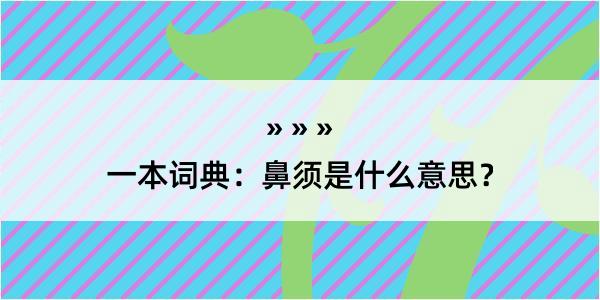 » » »
一本词典：鼻须是什么意思？